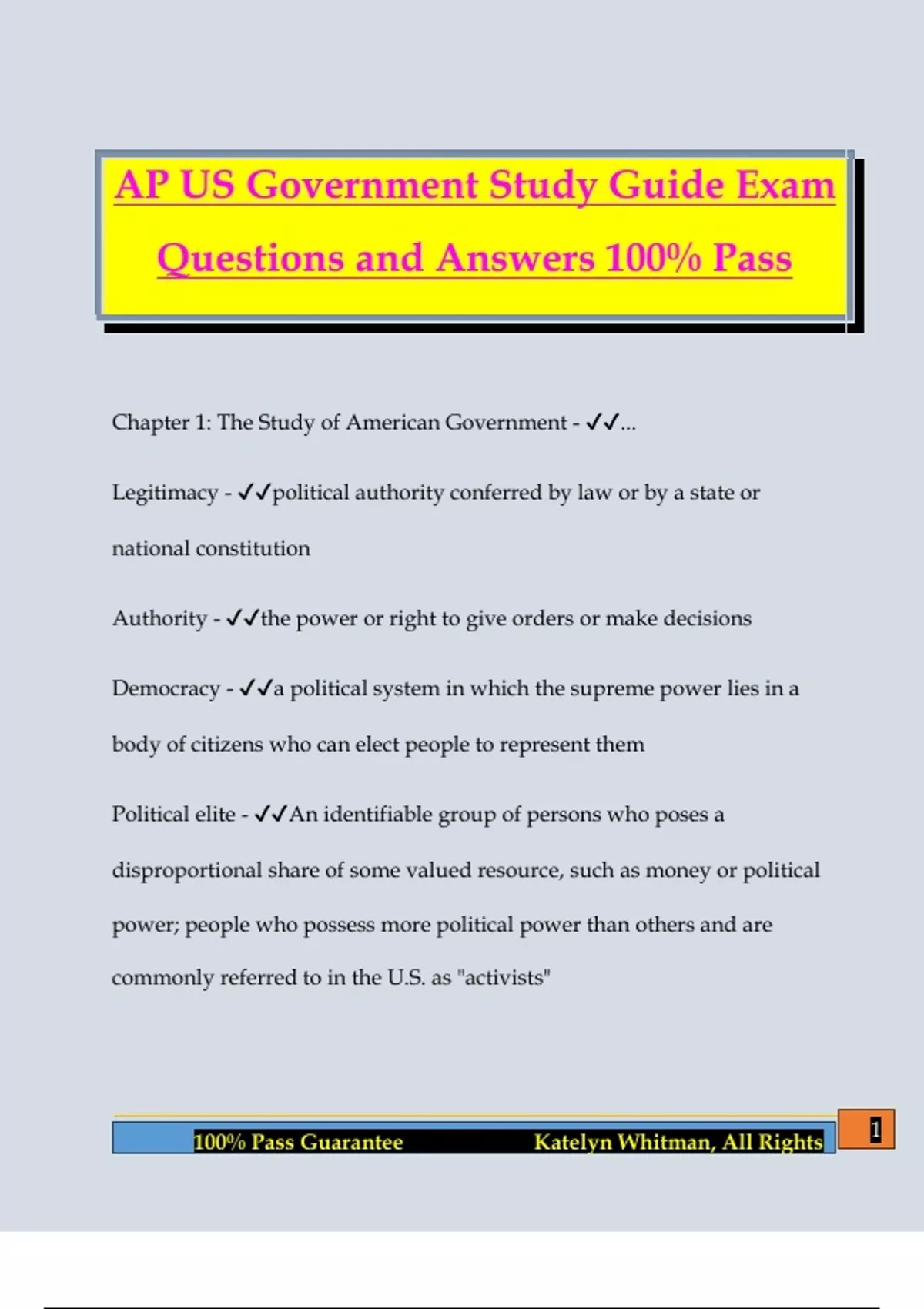 AP US Government Study Guide Exam Questions and Answers 100% Pass

Chapter 1: The Study of American Government - ✓✓...

Legitimacy - ✓✓political authority conferred by law or by a state or national constitution

Authority - ✓✓the power or right to give orders or make decisions

Democracy - ✓✓a political system in which the supreme power lies in a body of citizens who can elect people to represent them

Political elite - ✓✓An identifiable group of persons who poses a disproportional share of some valued resource, such as money or political power; people who possess more political power than others and are commonly referred to in the U.S. as "activists"

100% Pass Guarantee Katelyn Whitman, All Rights

1